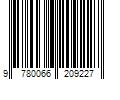 9 780066 209227